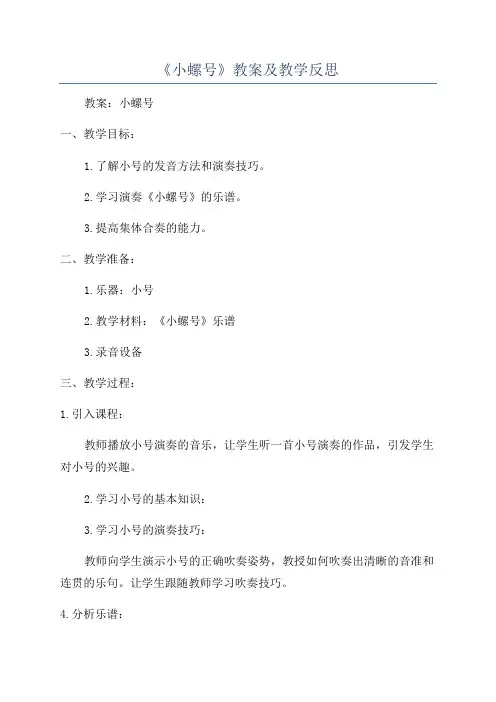 《小螺号》教案及教学反思

教案：小螺号

一、教学目标：

1.了解小号的发音方法和演奏技巧。

2.学习演奏《小螺号》的乐谱。

3.提高集体合奏的能力。

二、教学准备：

1.乐器：小号

2.教学材料：《小螺号》乐谱

3.录音设备

三、教学过程：

1.引入课程：

教师播放小号演奏的音乐，让学生听一首小号演奏的作品，引发学生对小号的兴趣。

2.学习小号的基本知识：

3.学习小号的演奏技巧：

教师向学生演示小号的正确吹奏姿势，教授如何吹奏出清晰的音准和连贯的乐句。让学生跟随教师学习吹奏技巧。

4.分析乐谱：